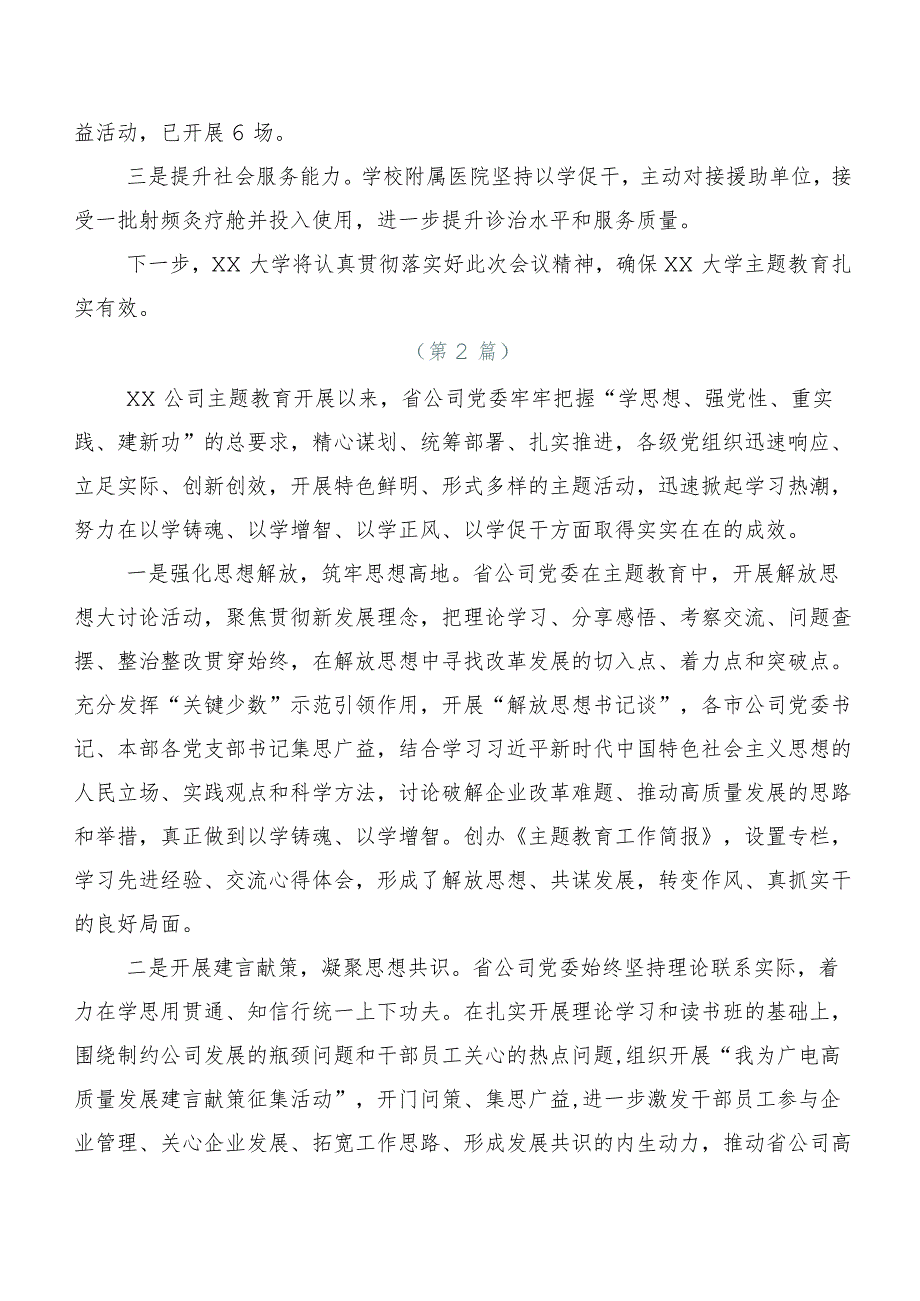 益活动，已开展 6 场。

三是提升社会服务能力。学校附属医院坚持以学促干，主动对接援助单位，接受一批射频灸疗舱并投入使用，进一步提升诊治水平和服务质量。

下一步，XX 大学将认真贯彻落实好此次会议精神，确保 XX 大学主题教育扎实有效。

（第 2 篇）

XX 公司主题教育开展以来，省公司党委牢牢把握“学思想、强党性、重实践、建新功”的总要求，精心谋划、统筹部署、扎实推进，各级党组织迅速响应、立足实际、创新创效，开展特色鲜明、形式多样的主题活动，迅速掀起学习热潮，努力在以学铸魂、以学增智、以学正风、以学促干方面取得实实在在的成效。

一是强化思想解放，筑牢思想高地。省公司党委在主题教育中，开展解放思想大讨论活动，聚焦贯彻新发展理念，把理论学习、分享感悟、考察交流、问题查摆、整治整改贯穿始终，在解放思想中寻找改革发展的切入点、着力点和突破点。充分发挥“关键少数”示范引领作用，开展“解放思想书记谈”，各市公司党委书记、本部各党支部书记集思广益，结合学习习近平新时代中国特色社会主义思想的人民立场、实践观点和科学方法，讨论破解企业改革难题、推动高质量发展的思路和举措，真正做到以学铸魂、以学增智。创办《主题教育工作简报》，设置专栏，学习先进经验、交流心得体会，形成了解放思想、共谋发展，转变作风、真抓实干的良好局面。

二是开展建言献策，凝聚思想共识。省公司党委始终坚持理论联系实际，着力在学思用贯通、知信行统一上下功夫。在扎实开展理论学习和读书班的基础上，围绕制约公司发展的瓶颈问题和干部员工关心的热点问题，组织开展“我为广电高质量发展建言献策征集活动”，开门问策、集思广益，进一步激发干部员工参与企业管理、关心企业发展、拓宽工作思路、形成发展共识的内生动力，推动省公司高